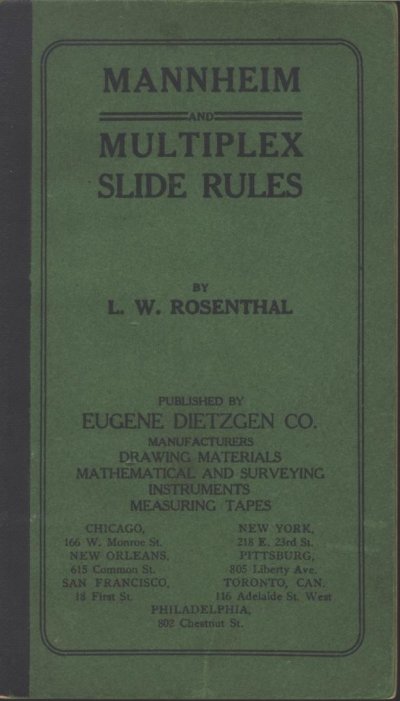 MANNHEIM

AND

MULTIPLEX SLIDE RULES

BY

L. W. ROSENTHAL

PUBLISHED BY

EUGENE DIETZGEN CO.

MANUFACTURERS

DRAWING MATERIALS

MATHEMATICAL AND SURVEYING INSTRUMENTS

MEASURING TAPES

CHICAGO,
166 W. Monroe St.
NEW ORLEANS,
615 Common St.
SAN FRANCISCO,
18 First St.

NEW YORK,
218 E. 23rd St.
PITTSBURG,
805 Liberty Ave.
TORONTO, CAN.
116 Adelaide St. West

PHILADELPHIA,
802 Chestnut St.